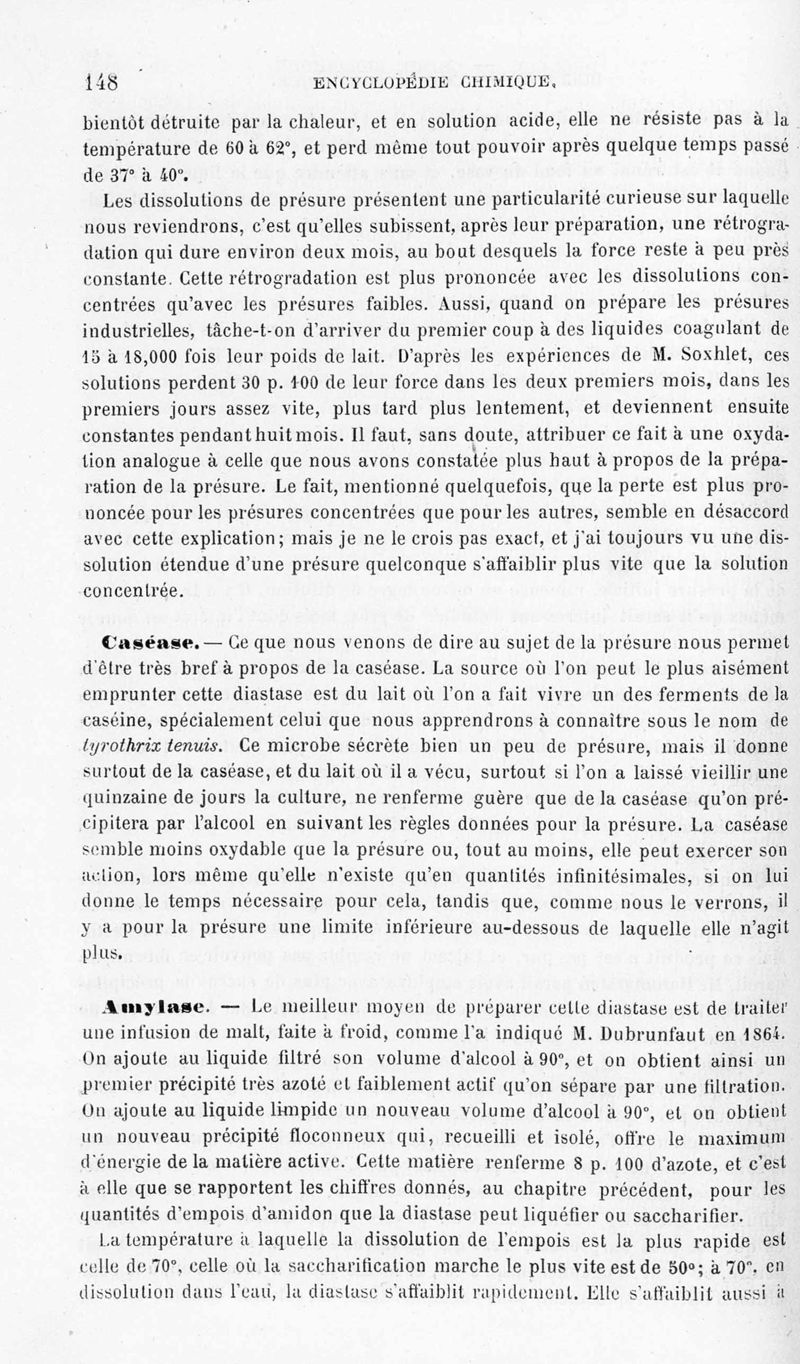 148 ENCYCLOPÉDIE CHIMIQUE.

bientôt détruite par la chaleur, et en solution acide, elle ne résiste pas à la température de 60 à 62°, et perd même tout pouvoir après quelque temps passé de 37° à 40°.

Les dissolutions de présure présentent une particularité curieuse sur laquelle nous reviendrons, c'est qu'elles subissent, après leur préparation, une rétrogradation qui dure environ deux mois, au bout desquels la force reste à peu près constante. Cette rétrogradation est plus prononcée avec les dissolutions concentrées qu'avec les présures faibles. Aussi, quand on prépare les présures industrielles, tâche-t-on d'arriver du premier coup à des liquides coagulant de 15 à 18,000 fois leur poids de lait. D'après les expériences de M. Soxhlet, ces solutions perdent 30 p. 100 de leur force dans les deux premiers mois, dans les premiers jours assez vite, plus tard plus lentement, et deviennent ensuite constantes pendant huit mois. Il faut, sans doute, attribuer ce fait à une oxydation analogue à celle que nous avons constatée plus haut à propos de la préparation de la présure. Le fait, mentionné quelquefois, que la perte est plus prononcée pour les présures concentrées que pour les autres, semble en désaccord avec cette explication; mais je ne le crois pas exact, et j'ai toujours vu une dissolution étendue d'une présure quelconque s'affaiblir plus vite que la solution concentrée.

Caséase. — Ce que nous venons de dire au sujet de la présure nous permet d'être très bref à propos de la caséase. La source où l'on peut le plus aisément emprunter cette diastase est du lait où l'on a fait vivre un des ferments de la caséine, spécialement celui que nous apprendrons à connaître sous le nom de tyrothrix tenuis. Ce microbe sécrète bien un peu de présure, mais il donne surtout de la caséase, et du lait où il a vécu, surtout si l'on a laissé vieillir une quinzaine de jours la culture, ne renferme guère que de la caséase qu'on précipitera par l'alcool en suivant les règles données pour la présure. La caséase semble moins oxydable que la présure ou, tout au moins, elle peut exercer son action, lors même qu'elle n'existe qu'en quantités infinitésimales, si on lui donne le temps nécessaire pour cela, tandis que, comme nous le verrons, il y a pour la présure une limite inférieure au-dessous de laquelle elle n'agit plus.

Amylase. — Le meilleur moyen de préparer cette diastase est de traiter une infusion de malt, faite à froid, comme l'a indiqué M. Dubrunfaut en 1864. On ajoute au liquide filtré son volume d'alcool à 90°, et on obtient ainsi un premier précipité très azoté et faiblement actif qu'on sépare par une filtration. On ajoute au liquide limpide un nouveau volume d'alcool à 90°, et on obtient un nouveau précipité floconneux qui, recueilli et isolé, offre le maximum d'énergie de la matière active. Cette matière renferme 8 p. 100 d'azote, et c'est à elle que se rapportent les chiffres donnés, au chapitre précédent, pour les quantités d'empois d'amidon que la diastase peut liquéfier ou saccharifier.

La température à laquelle la dissolution de l'empois est la plus rapide est celle de 70°, celle où la saccharification marche le plus vite est de 50°; à 70°, en dissolution dans l'eau, la diastase s'affaiblit rapidement. Elle s'affaiblit aussi à